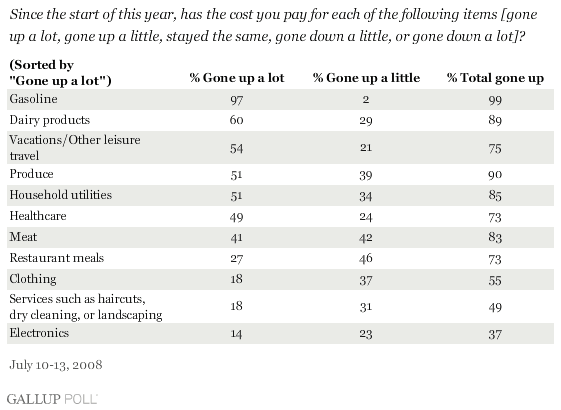 Since the start of this year, has the cost you pay for each of the following items [gone up a lot, gone up a little, stayed the same, gone down a little, or gone down a lot]?

| (Sorted by "Gone up a lot") | % Gone up a lot | % Gone up a little | % Total gone up |
|---|---|---|---|
| Gasoline | 97 | 2 | 99 |
| Dairy products | 60 | 29 | 89 |
| Vacations/Other leisure travel | 54 | 21 | 75 |
| Produce | 51 | 39 | 90 |
| Household utilities | 51 | 34 | 85 |
| Healthcare | 49 | 24 | 73 |
| Meat | 41 | 42 | 83 |
| Restaurant meals | 27 | 46 | 73 |
| Clothing | 18 | 37 | 55 |
| Services such as haircuts, dry cleaning, or landscaping | 18 | 31 | 49 |
| Electronics | 14 | 23 | 37 |

July 10-13, 2008

GALLUP POLL